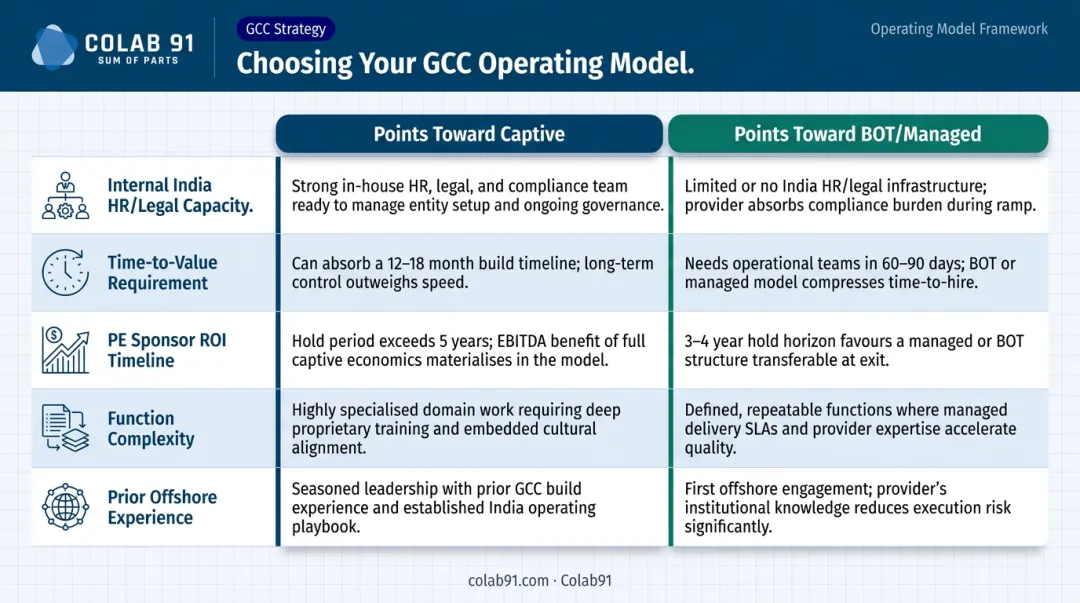 COLAB 91
SUM OF PARTS

GCC Strategy

Choosing Your GCC Operating Model.

Operating Model Framework

| | Points Toward Captive | Points Toward BOT/Managed |
|---|---|---|
| Internal India HR/Legal Capacity. | Strong in-house HR, legal, and compliance team ready to manage entity setup and ongoing governance. | Limited or no India HR/legal infrastructure; provider absorbs compliance burden during ramp. |
| Time-to-Value Requirement | Can absorb a 12–18 month build timeline; long-term control outweighs speed. | Needs operational teams in 60–90 days; BOT or managed model compresses time-to-hire. |
| PE Sponsor ROI Timeline | Hold period exceeds 5 years; EBITDA benefit of full captive economics materialises in the model. | 3–4 year hold horizon favours a managed or BOT structure transferable at exit. |
| Function Complexity | Highly specialised domain work requiring deep proprietary training and embedded cultural alignment. | Defined, repeatable functions where managed delivery SLAs and provider expertise accelerate quality. |
| Prior Offshore Experience | Seasoned leadership with prior GCC build experience and established India operating playbook. | First offshore engagement; provider's institutional knowledge reduces execution risk significantly. |

colab91.com · Colab91